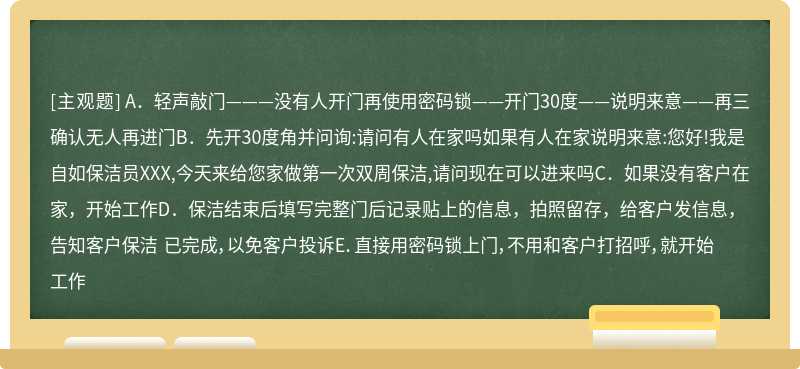 [主观题] A．轻声敲门———没有人开门再使用密码锁——开门30度——说明来意——再三确认无人再进门B．先开30度角并问询:请问有人在家吗如果有人在家说明来意:您好!我是自如保洁员XXX,今天来给您家做第一次双周保洁,请问现在可以进来吗C．如果没有客户在家，开始工作D．保洁结束后填写完整门后记录贴上的信息，拍照留存，给客户发信息，告知客户保洁 已完成, 以免客户投诉E. 直接用密码锁上门, 不用和客户打招呼, 就开始工作